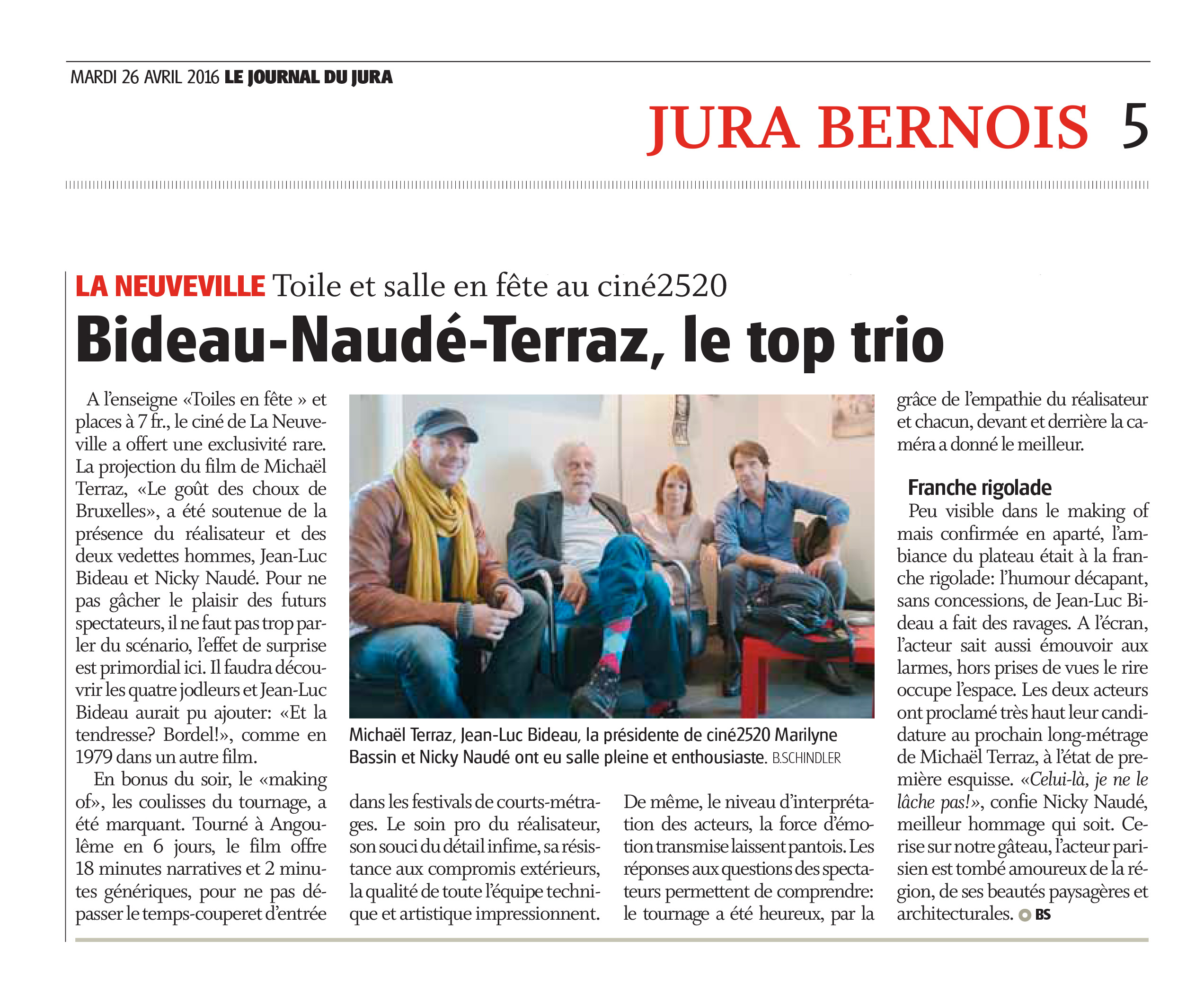 MARDI 26 AVRIL 2016 LE JOURNAL DU JURA

JURA BERNOIS 5

LA NEUVEVILLE Toile et salle en fête au ciné2520

Bideau-Naudé-Terraz, le top trio

A l'enseigne «Toiles en fête » et places à 7 fr., le ciné de La Neuveville a offert une exclusivité rare. La projection du film de Michaël Terraz, «Le goût des choux de Bruxelles», a été soutenue de la présence du réalisateur et des deux vedettes hommes, Jean-Luc Bideau et Nicky Naudé. Pour ne pas gâcher le plaisir des futurs spectateurs, il ne faut pas trop parler du scénario, l'effet de surprise est primordial ici. Il faudra découvrir les quatre jodleurs et Jean-Luc Bideau aurait pu ajouter: «Et la tendresse? Bordel!», comme en 1979 dans un autre film.

En bonus du soir, le «making of», les coulisses du tournage, a été marquant. Tourné à Angoulême en 6 jours, le film offre 18 minutes narratives et 2 minutes génériques, pour ne pas dépasser le temps-couperet d'entrée dans les festivals de courts-métrages. Le soin pro du réalisateur, son souci du détail infime, sa résistance aux compromis extérieurs, la qualité de toute l'équipe technique et artistique impressionnent. De même, le niveau d'interprétation des acteurs, la force d'émotion transmise laissent pantois. Les réponses aux questions des spectateurs permettent de comprendre: le tournage a été heureux, par la grâce de l'empathie du réalisateur et chacun, devant et derrière la caméra a donné le meilleur.

Michaël Terraz, Jean-Luc Bideau, la présidente de ciné2520 Marilyne Bassin et Nicky Naudé ont eu salle pleine et enthousiaste. B.SCHINDLER

Franche rigolade

Peu visible dans le making of mais confirmée en aparté, l'ambiance du plateau était à la franche rigolade: l'humour décapant, sans concessions, de Jean-Luc Bideau a fait des ravages. A l'écran, l'acteur sait aussi émouvoir aux larmes, hors prises de vues le rire occupe l'espace. Les deux acteurs ont proclamé très haut leur candidature au prochain long-métrage de Michaël Terraz, à l'état de première esquisse. «Celui-là, je ne le lâche pas!», confie Nicky Naudé, meilleur hommage qui soit. Cerise sur notre gâteau, l'acteur parisien est tombé amoureux de la région, de ses beautés paysagères et architecturales. BS